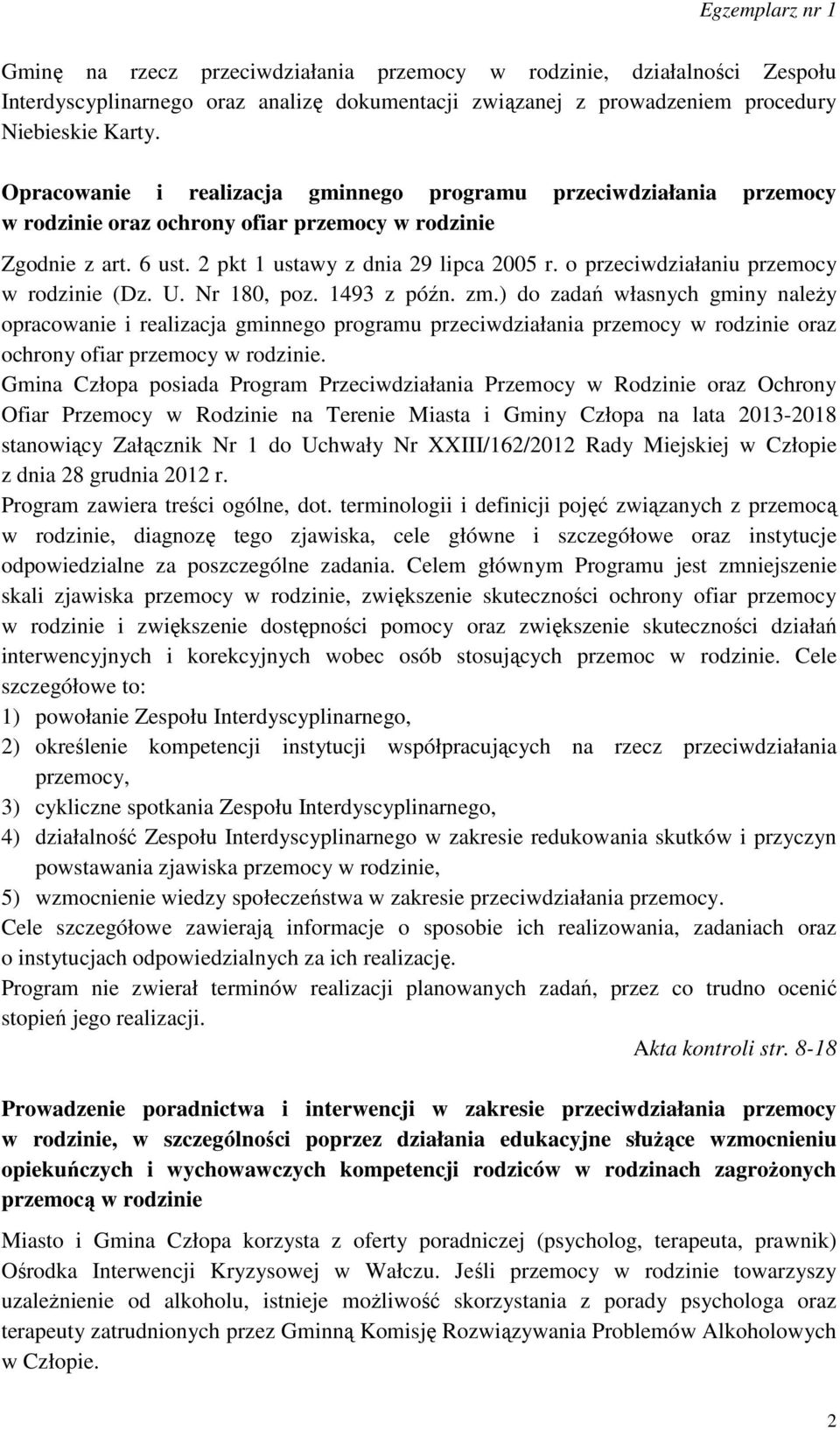 Egzemplarz nr 1

Gminę na rzecz przeciwdziałania przemocy w rodzinie, działalności Zespołu Interdyscyplinarnego oraz analizę dokumentacji związanej z prowadzeniem procedury Niebieskie Karty.

Opracowanie i realizacja gminnego programu przeciwdziałania przemocy w rodzinie oraz ochrony ofiar przemocy w rodzinie

Zgodnie z art. 6 ust. 2 pkt 1 ustawy z dnia 29 lipca 2005 r. o przeciwdziałaniu przemocy w rodzinie (Dz. U. Nr 180, poz. 1493 z późn. zm.) do zadań własnych gminy należy opracowanie i realizacja gminnego programu przeciwdziałania przemocy w rodzinie oraz ochrony ofiar przemocy w rodzinie.
Gmina Człopa posiada Program Przeciwdziałania Przemocy w Rodzinie oraz Ochrony Ofiar Przemocy w Rodzinie na Terenie Miasta i Gminy Człopa na lata 2013-2018 stanowiący Załącznik Nr 1 do Uchwały Nr XXIII/162/2012 Rady Miejskiej w Człopie z dnia 28 grudnia 2012 r.
Program zawiera treści ogólne, dot. terminologii i definicji pojęć związanych z przemocą w rodzinie, diagnozę tego zjawiska, cele główne i szczegółowe oraz instytucje odpowiedzialne za poszczególne zadania. Celem głównym Programu jest zmniejszenie skali zjawiska przemocy w rodzinie, zwiększenie skuteczności ochrony ofiar przemocy w rodzinie i zwiększenie dostępności pomocy oraz zwiększenie skuteczności działań interwencyjnych i korekcyjnych wobec osób stosujących przemoc w rodzinie. Cele szczegółowe to:
1) powołanie Zespołu Interdyscyplinarnego,
2) określenie kompetencji instytucji współpracujących na rzecz przeciwdziałania przemocy,
3) cykliczne spotkania Zespołu Interdyscyplinarnego,
4) działalność Zespołu Interdyscyplinarnego w zakresie redukowania skutków i przyczyn powstawania zjawiska przemocy w rodzinie,
5) wzmocnienie wiedzy społeczeństwa w zakresie przeciwdziałania przemocy.
Cele szczegółowe zawierają informacje o sposobie ich realizowania, zadaniach oraz o instytucjach odpowiedzialnych za ich realizację.
Program nie zwierał terminów realizacji planowanych zadań, przez co trudno ocenić stopień jego realizacji.

Akta kontroli str. 8-18

Prowadzenie poradnictwa i interwencji w zakresie przeciwdziałania przemocy w rodzinie, w szczególności poprzez działania edukacyjne służące wzmocnieniu opiekuńczych i wychowawczych kompetencji rodziców w rodzinach zagrożonych przemocą w rodzinie

Miasto i Gmina Człopa korzysta z oferty poradniczej (psycholog, terapeuta, prawnik) Ośrodka Interwencji Kryzysowej w Wałczu. Jeśli przemocy w rodzinie towarzyszy uzależnienie od alkoholu, istnieje możliwość skorzystania z porady psychologa oraz terapeuty zatrudnionych przez Gminną Komisję Rozwiązywania Problemów Alkoholowych w Człopie.

2